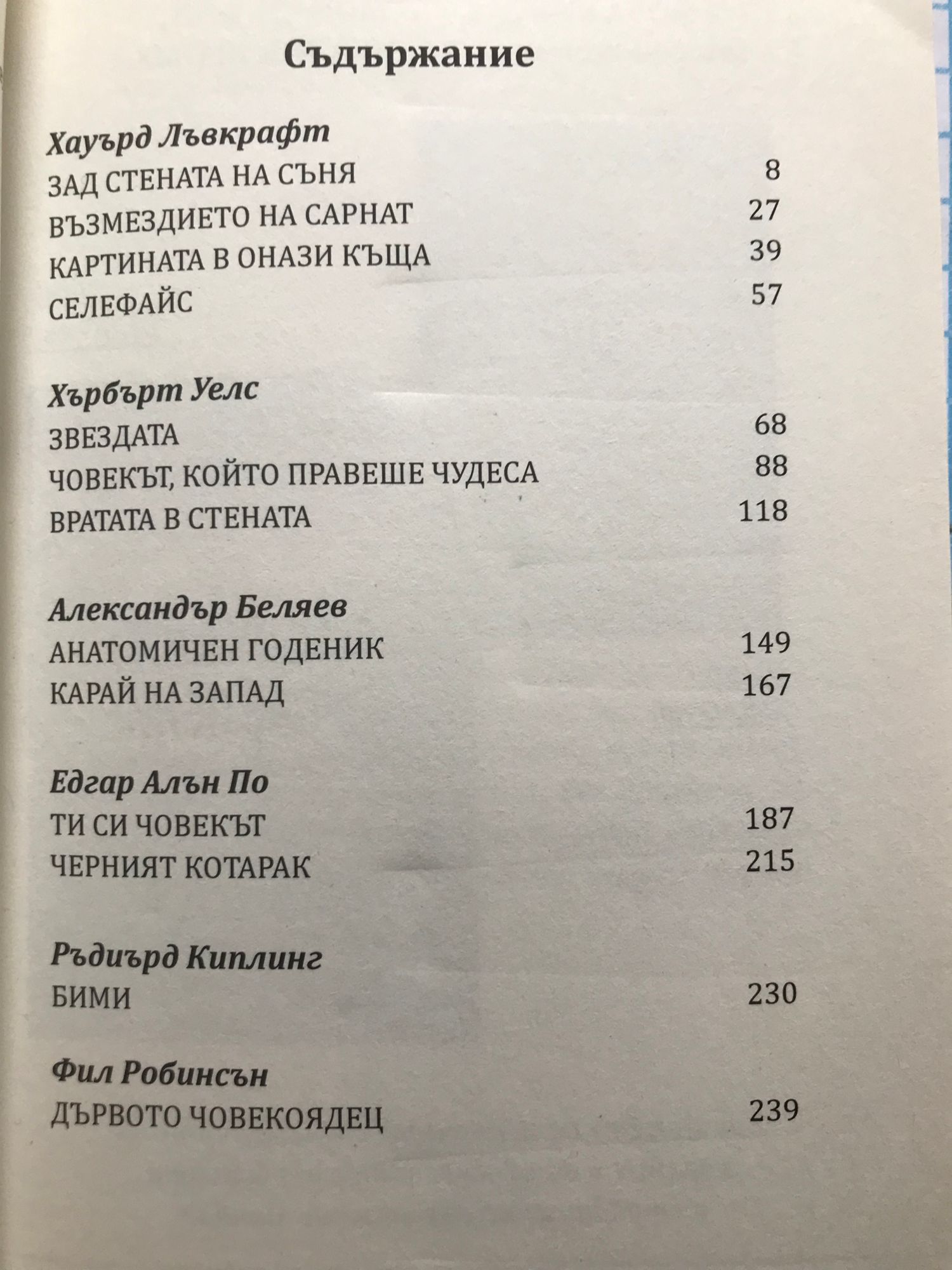 Съдържание

Хауърд Лъвкрафт
ЗАД СТЕНАТА НА СЪНЯ 8
ВЪЗМЕЗДИЕТО НА САРНАТ 27
КАРТИНАТА В ОНАЗИ КЪЩА 39
СЕЛЕФАЙС 57

Хърбърт Уелс
ЗВЕЗДАТА 68
ЧОВЕКЪТ, КОЙТО ПРАВЕШЕ ЧУДЕСА 88
ВРАТАТА В СТЕНАТА 118

Александър Беляев
АНАТОМИЧЕН ГОДЕНИК 149
КАРАЙ НА ЗАПАД 167

Едгар Алън По
ТИ СИ ЧОВЕКЪТ 187
ЧЕРНИЯТ КОТАРАК 215

Ръдиърд Киплинг
БИМИ 230

Фил Робинсън
ДЪРВОТО ЧОВЕКОЯДЕЦ 239